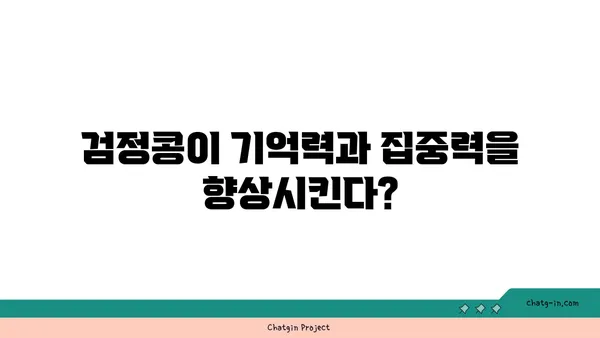 검정콩이 기억력과 집중력을 향상시킨다?

chatg-in.com

Chatgin Project